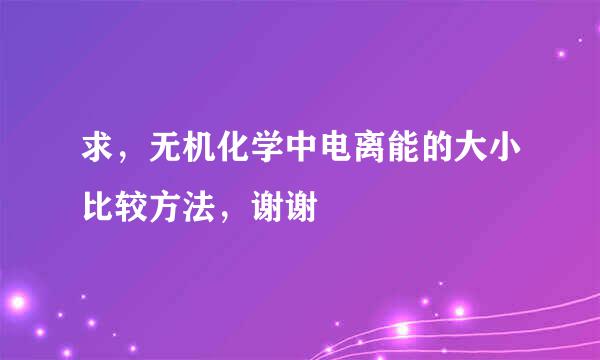 求，无机化学中电离能的大小比较方法，谢谢